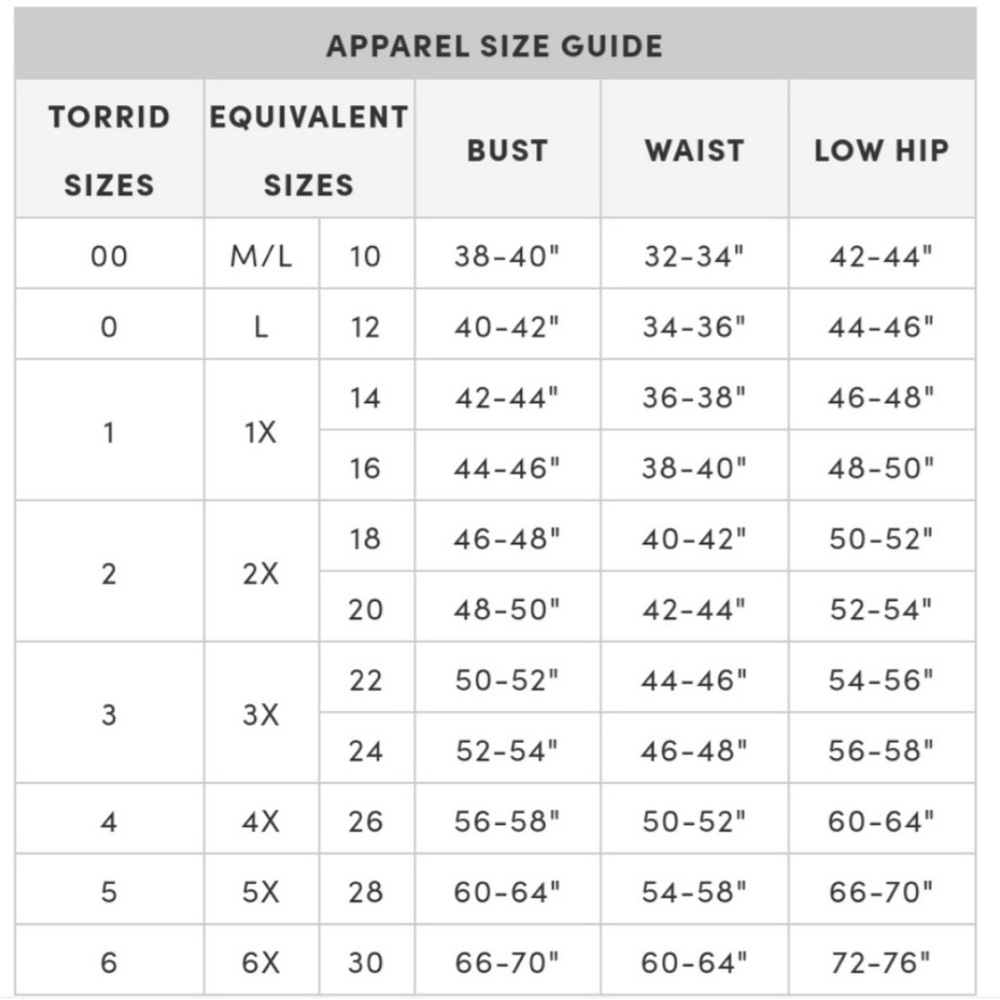 APPAREL SIZE GUIDE

| TORRID SIZES | EQUIVALENT SIZES | | BUST | WAIST | LOW HIP |
|---|---|---|---|---|---|
| 00 | M/L | 10 | 38-40" | 32-34" | 42-44" |
| 0 | L | 12 | 40-42" | 34-36" | 44-46" |
| 1 | 1X | 14 | 42-44" | 36-38" | 46-48" |
| | | 16 | 44-46" | 38-40" | 48-50" |
| 2 | 2X | 18 | 46-48" | 40-42" | 50-52" |
| | | 20 | 48-50" | 42-44" | 52-54" |
| 3 | 3X | 22 | 50-52" | 44-46" | 54-56" |
| | | 24 | 52-54" | 46-48" | 56-58" |
| 4 | 4X | 26 | 56-58" | 50-52" | 60-64" |
| 5 | 5X | 28 | 60-64" | 54-58" | 66-70" |
| 6 | 6X | 30 | 66-70" | 60-64" | 72-76" |